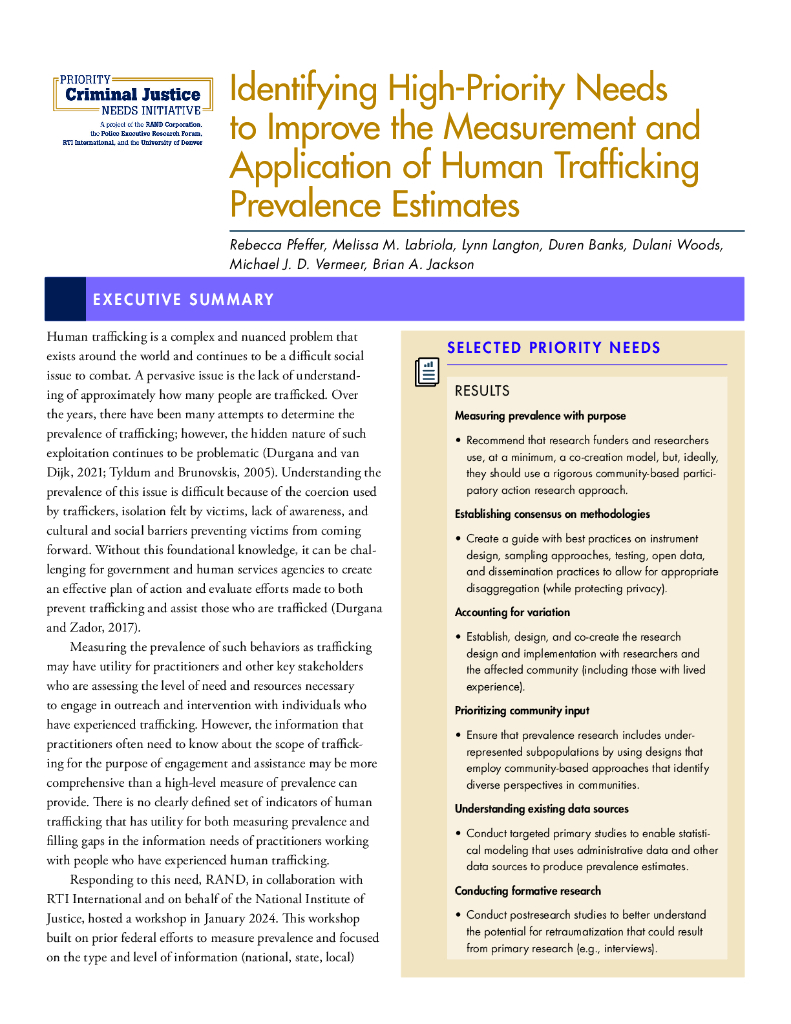 PRIORITY
Criminal Justice
NEEDS INITIATIVE

A project of the RAND Corporation, the Police Executive Research Forum, RTI International, and the University of Denver

Identifying High-Priority Needs to Improve the Measurement and Application of Human Trafficking Prevalence Estimates

Rebecca Pfeffer, Melissa M. Labriola, Lynn Langton, Duren Banks, Dulani Woods, Michael J. D. Vermeer, Brian A. Jackson

EXECUTIVE SUMMARY

Human trafficking is a complex and nuanced problem that exists around the world and continues to be a difficult social issue to combat. A pervasive issue is the lack of understanding of approximately how many people are trafficked. Over the years, there have been many attempts to determine the prevalence of trafficking; however, the hidden nature of such exploitation continues to be problematic (Durgana and van Dijk, 2021; Tyldum and Brunovskis, 2005). Understanding the prevalence of this issue is difficult because of the coercion used by traffickers, isolation felt by victims, lack of awareness, and cultural and social barriers preventing victims from coming forward. Without this foundational knowledge, it can be challenging for government and human services agencies to create an effective plan of action and evaluate efforts made to both prevent trafficking and assist those who are trafficked (Durgana and Zador, 2017).

Measuring the prevalence of such behaviors as trafficking may have utility for practitioners and other key stakeholders who are assessing the level of need and resources necessary to engage in outreach and intervention with individuals who have experienced trafficking. However, the information that practitioners often need to know about the scope of trafficking for the purpose of engagement and assistance may be more comprehensive than a high-level measure of prevalence can provide. There is no clearly defined set of indicators of human trafficking that has utility for both measuring prevalence and filling gaps in the information needs of practitioners working with people who have experienced human trafficking.

Responding to this need, RAND, in collaboration with RTI International and on behalf of the National Institute of Justice, hosted a workshop in January 2024. This workshop built on prior federal efforts to measure prevalence and focused on the type and level of information (national, state, local)

SELECTED PRIORITY NEEDS

RESULTS

Measuring prevalence with purpose

• Recommend that research funders and researchers use, at a minimum, a co-creation model, but, ideally, they should use a rigorous community-based participatory action research approach.

Establishing consensus on methodologies

• Create a guide with best practices on instrument design, sampling approaches, testing, open data, and dissemination practices to allow for appropriate disaggregation (while protecting privacy).

Accounting for variation

• Establish, design, and co-create the research design and implementation with researchers and the affected community (including those with lived experience).

Prioritizing community input

• Ensure that prevalence research includes underrepresented subpopulations by using designs that employ community-based approaches that identify diverse perspectives in communities.

Understanding existing data sources

• Conduct targeted primary studies to enable statistical modeling that uses administrative data and other data sources to produce prevalence estimates.

Conducting formative research

• Conduct postresearch studies to better understand the potential for retraumatization that could result from primary research (e.g., interviews).